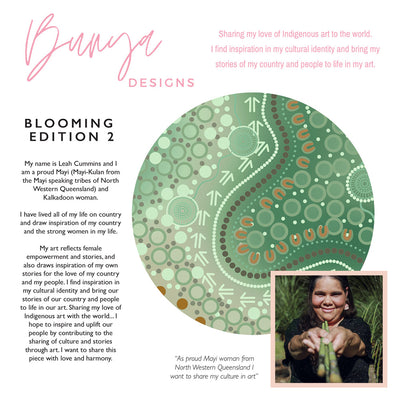 Bunya
DESIGNS

Sharing my love of Indigenous art to the world. I find inspiration in my cultural identity and bring my stories of my country and people to life in my art.

BLOOMING EDITION 2

My name is Leah Cummins and I am a proud Mayi (Mayi-Kulan from the Mayi speaking tribes of North Western Queensland) and Kalkadoon woman.

I have lived all of my life on country and draw inspiration of my country and the strong women in my life.

My art reflects female empowerment and stories, and also draws inspiration of my own stories for the love of my country and my people. I find inspiration in my cultural identity and bring our stories of our country and people to life in our art. Sharing my love of Indigenous art with the world... I hope to inspire and uplift our people by contributing to the sharing of culture and stories through art. I want to share this piece with love and harmony.

"As proud Mayi woman from North Western Queensland I want to share my culture in art"